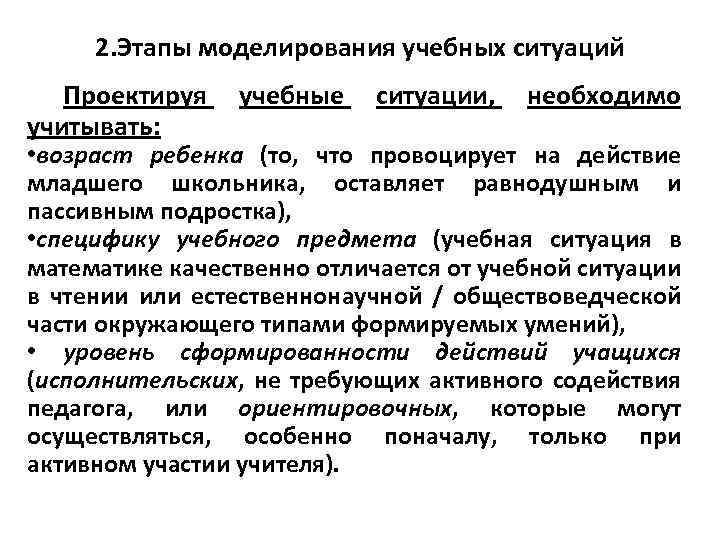 2.Этапы моделирования учебных ситуаций

Проектируя учебные ситуации, необходимо учитывать:
•возраст ребенка (то, что провоцирует на действие младшего школьника, оставляет равнодушным и пассивным подростка),
•специфику учебного предмета (учебная ситуация в математике качественно отличается от учебной ситуации в чтении или естественнонаучной / обществоведческой части окружающего типами формируемых умений),
• уровень сформированности действий учащихся (исполнительских, не требующих активного содействия педагога, или ориентировочных, которые могут осуществляться, особенно поначалу, только при активном участии учителя).